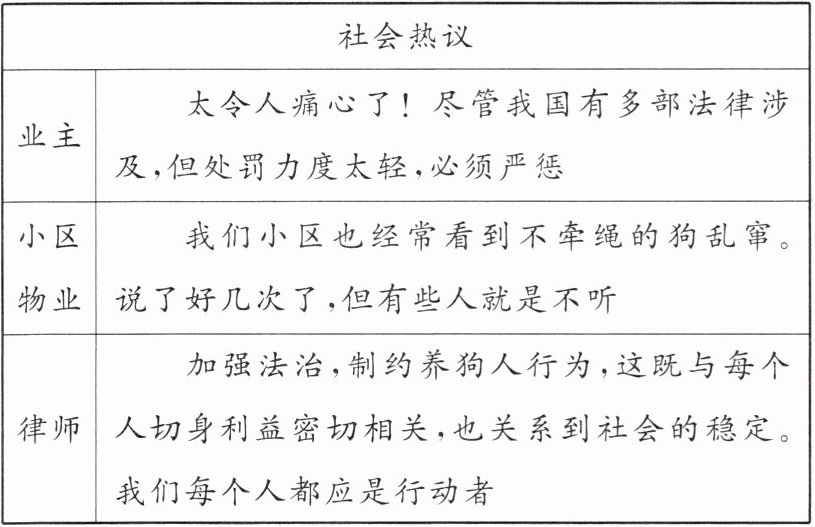 | 社会热议 | |
|---|---|
| 业主 | 太令人痛心了！尽管我国有多部法律涉及，但处罚力度太轻，必须严惩 |
| 小区物业 | 我们小区也经常看到不牵绳的狗乱窜。说了好几次了，但有些人就是不听 |
| 律师 | 加强法治，制约养狗人行为，这既与每个人切身利益密切相关，也关系到社会的稳定。我们每个人都应是行动者 |